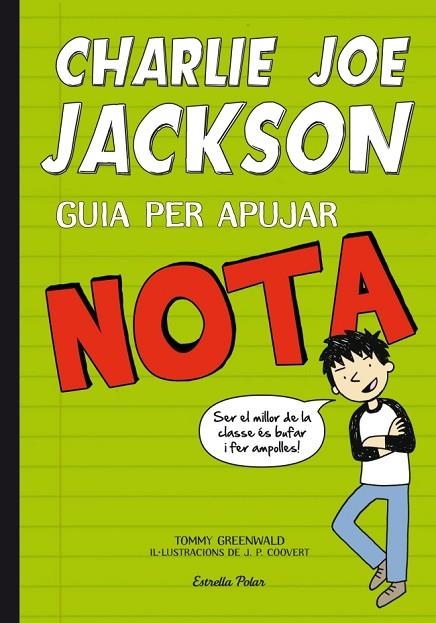 CHARLIE JOE JACKSON

GUIA PER APUJAR

NOTA

Ser el millor de la classe és bufar i fer ampolles!

TOMMY GREENWALD
IL·LUSTRACIONS DE J. P. COOVERT

Estrella Polar